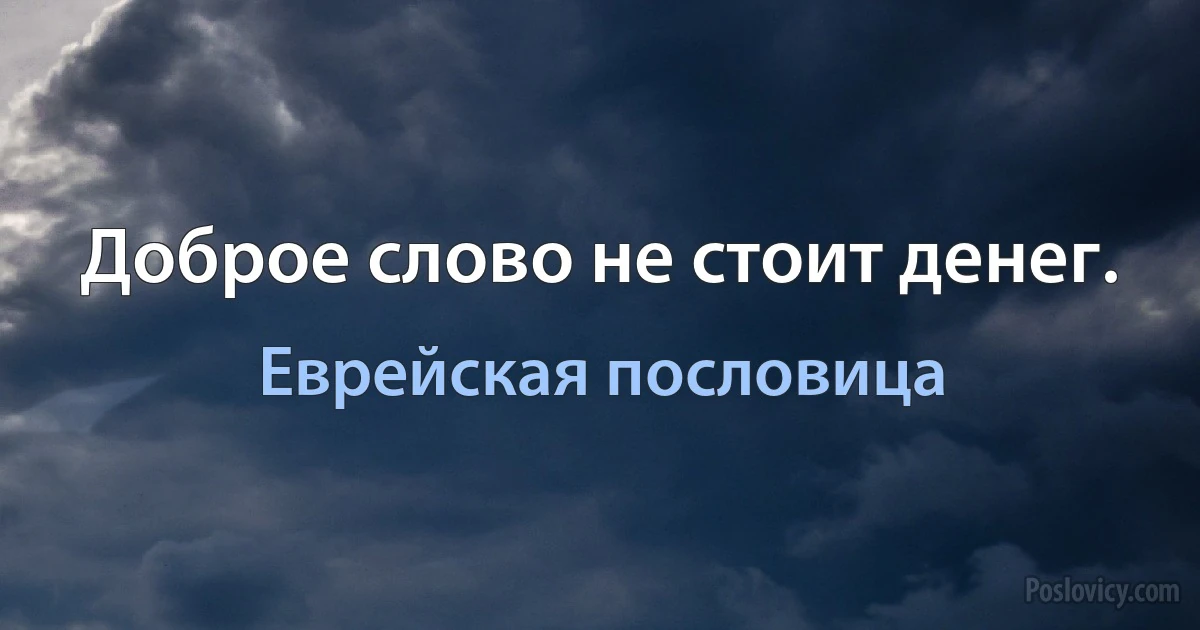 Доброе слово не стоит денег.

Еврейская пословица

Poslovicy.com